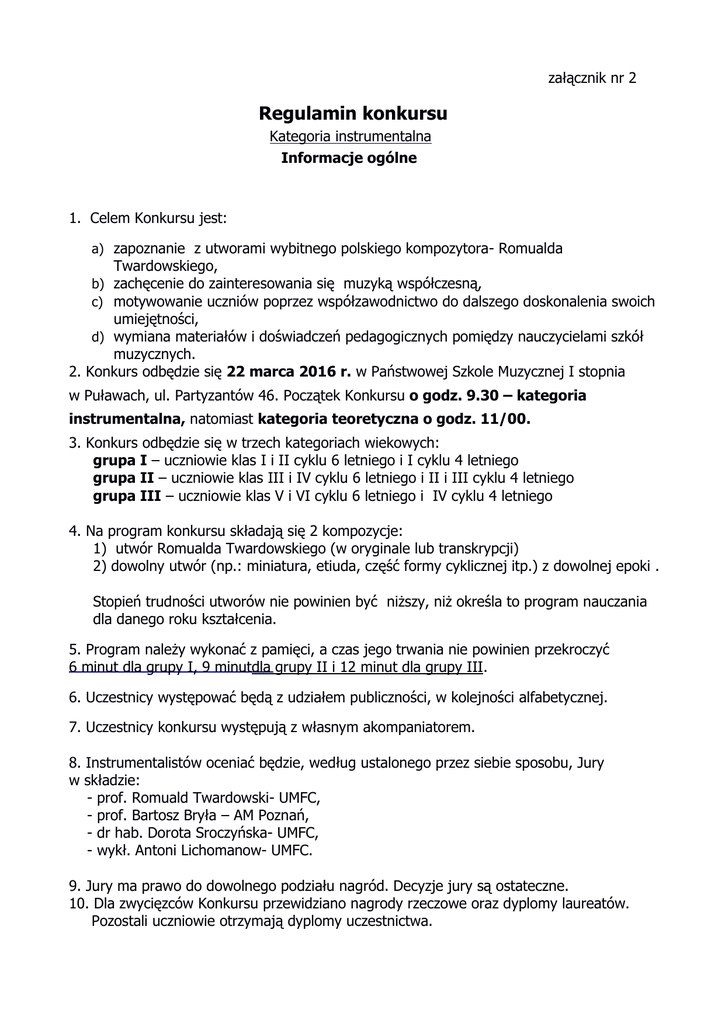 załącznik nr 2

Regulamin konkursu
Kategoria instrumentalna
Informacje ogólne

1. Celem Konkursu jest:

a) zapoznanie z utworami wybitnego polskiego kompozytora- Romualda Twardowskiego,
b) zachęcenie do zainteresowania się muzyką współczesną,
c) motywowanie uczniów poprzez współzawodnictwo do dalszego doskonalenia swoich umiejętności,
d) wymiana materiałów i doświadczeń pedagogicznych pomiędzy nauczycielami szkół muzycznych.

2. Konkurs odbędzie się 22 marca 2016 r. w Państwowej Szkole Muzycznej I stopnia w Puławach, ul. Partyzantów 46. Początek Konkursu o godz. 9.30 – kategoria instrumentalna, natomiast kategoria teoretyczna o godz. 11/00.

3. Konkurs odbędzie się w trzech kategoriach wiekowych:
grupa I – uczniowie klas I i II cyklu 6 letniego i I cyklu 4 letniego
grupa II – uczniowie klas III i IV cyklu 6 letniego i II i III cyklu 4 letniego
grupa III – uczniowie klas V i VI cyklu 6 letniego i IV cyklu 4 letniego

4. Na program konkursu składają się 2 kompozycje:
1) utwór Romualda Twardowskiego (w oryginale lub transkrypcji)
2) dowolny utwór (np.: miniatura, etiuda, część formy cyklicznej itp.) z dowolnej epoki .

Stopień trudności utworów nie powinien być niższy, niż określa to program nauczania dla danego roku kształcenia.

5. Program należy wykonać z pamięci, a czas jego trwania nie powinien przekroczyć 6 minut dla grupy I, 9 minutdla grupy II i 12 minut dla grupy III.

6. Uczestnicy występować będą z udziałem publiczności, w kolejności alfabetycznej.

7. Uczestnicy konkursu występują z własnym akompaniatorem.

8. Instrumentalistów oceniać będzie, według ustalonego przez siebie sposobu, Jury w składzie:
- prof. Romuald Twardowski- UMFC,
- prof. Bartosz Bryła – AM Poznań,
- dr hab. Dorota Sroczyńska- UMFC,
- wykł. Antoni Lichomanow- UMFC.

9. Jury ma prawo do dowolnego podziału nagród. Decyzje jury są ostateczne.
10. Dla zwycięzców Konkursu przewidziano nagrody rzeczowe oraz dyplomy laureatów. Pozostali uczniowie otrzymają dyplomy uczestnictwa.